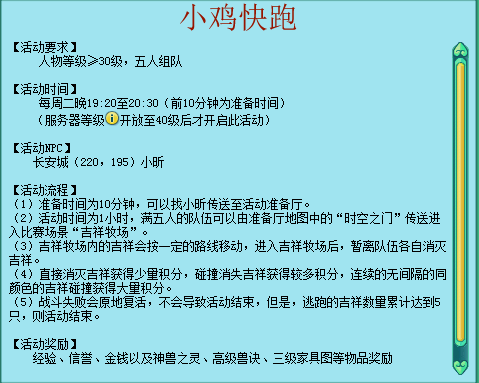 小鸡快跑

【活动要求】
人物等级≥30级，五人组队

【活动时间】
每周二晚19:20至20:30（前10分钟为准备时间）
（服务器等级开放至40级后才开启此活动）

【活动NPC】
长安城（220，195）小昕

【活动流程】
（1）准备时间为10分钟，可以找小昕传送至活动准备厅。
（2）活动时间为1小时，满五人的队伍可以由准备厅地图中的“时空之门”传送进入比赛场景“吉祥牧场”。
（3）吉祥牧场内的吉祥会按一定的路线移动，进入吉祥牧场后，暂离队伍各自消灭吉祥。
（4）直接消灭吉祥获得少量积分，碰撞消失吉祥获得较多积分，连续的无间隔的同颜色的吉祥碰撞获得大量积分。
（5）战斗失败会原地复活，不会导致活动结束，但是，逃跑的吉祥数量累计达到5只，则活动结束。

【活动奖励】
经验、信誉、金钱以及神兽之灵、高级兽诀、三级家具图等物品奖励